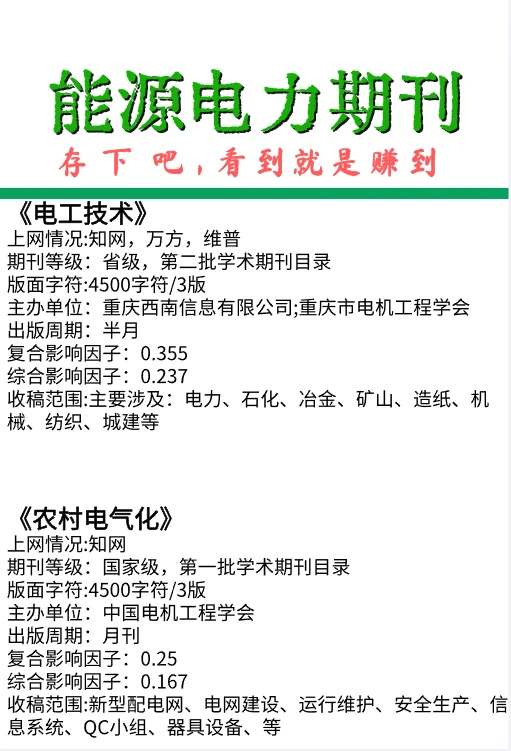 能源电力期刊

存下吧，看到就是赚到

《电工技术》
上网情况:知网，万方，维普
期刊等级：省级，第二批学术期刊目录
版面字符:4500字符/3版
主办单位：重庆西南信息有限公司;重庆市电机工程学会
出版周期：半月
复合影响因子：0.355
综合影响因子：0.237
收稿范围:主要涉及：电力、石化、冶金、矿山、造纸、机械、纺织、城建等

《农村电气化》
上网情况:知网
期刊等级：国家级，第一批学术期刊目录
版面字符:4500字符/3版
主办单位：中国电机工程学会
出版周期：月刊
复合影响因子：0.25
综合影响因子：0.167
收稿范围:新型配电网、电网建设、运行维护、安全生产、信息系统、QC小组、器具设备、等